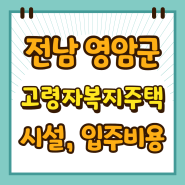 전남 영암군

고령자복지주택

시설, 입주비용